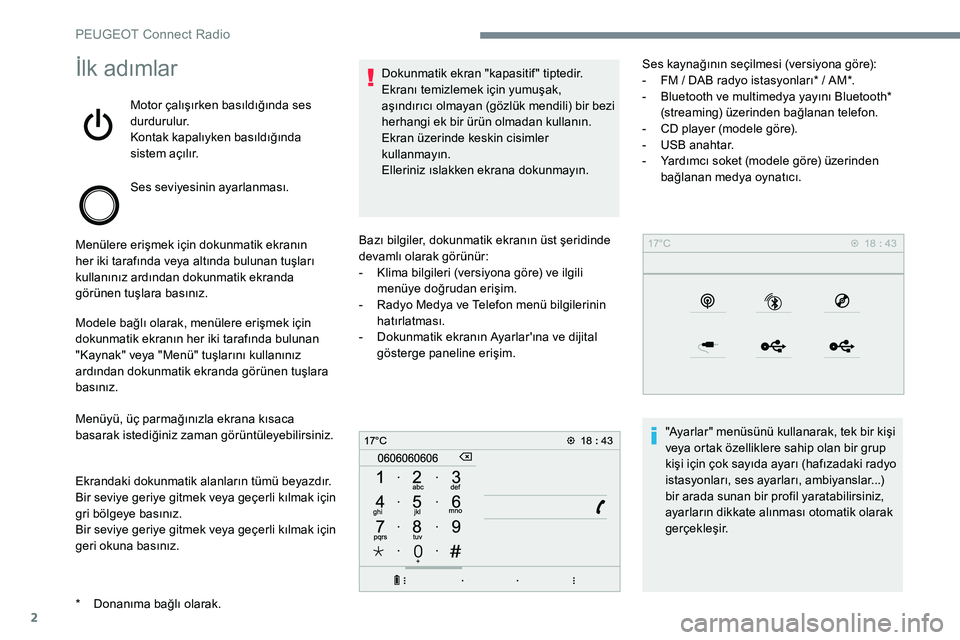 PEUGEOT Connect Radio

İlk adımlar

Motor çalışırken basıldığında ses durdurulur.
Kontak kapalıyken basıldığında sistem açılır.

Ses seviyesinin ayarlanması.

Menülere erişmek için dokunmatik ekranın her iki tarafında veya altında bulunan tuşları kullanınız ardından dokunmatik ekranda görünen tuşlara basınız.

Modele bağlı olarak, menülere erişmek için dokunmatik ekranın her iki tarafında bulunan "Kaynak" veya "Menü" tuşlarını kullanınız ardından dokunmatik ekranda görünen tuşlara basınız.

Menüyü, üç parmağınızla ekrana kısaca basarak istediğiniz zaman görüntüleyebilirsiniz.

Ekrandaki dokunmatik alanların tümü beyazdır.
Bir seviye geriye gitmek veya geçerli kılmak için gri bölgeye basınız.
Bir seviye geriye gitmek veya geçerli kılmak için geri okuna basınız.

* Donanıma bağlı olarak.

Dokunmatik ekran "kapasitif" tiptedir.
Ekranı temizlemek için yumuşak, aşındırıcı olmayan (gözlük mendili) bir bezi herhangi ek bir ürün olmadan kullanın.
Ekran üzerinde keskin cisimler kullanmayın.
Elleriniz ıslakken ekrana dokunmayın.

Bazı bilgiler, dokunmatik ekranın üst şeridinde devamlı olarak görünür:
- Klima bilgileri (versiyona göre) ve ilgili menüye doğrudan erişim.
- Radyo Medya ve Telefon menü bilgilerinin hatırlatması.
- Dokunmatik ekranın Ayarlar'ına ve dijital gösterge paneline erişim.

17°C 18 : 43
0606060606
1 2 abc 3 def
4 ghi 5 jkl 6 mno
7 pqrs 8 tuv 9
0 + #

Ses kaynağının seçilmesi (versiyona göre):
- FM / DAB radyo istasyonları* / AM*.
- Bluetooth ve multimedya yayını Bluetooth* (streaming) üzerinden bağlanan telefon.
- CD player (modele göre).
- USB anahtar.
- Yardımcı soket (modele göre) üzerinden bağlanan medya oynatıcı.

17°C 18 : 43

"Ayarlar" menüsünü kullanarak, tek bir kişi veya ortak özelliklere sahip olan bir grup kişi için çok sayıda ayarı (hafızadaki radyo istasyonları, ses ayarları, ambiyanslar...) bir arada sunan bir profil yaratabilirsiniz, ayarların dikkate alınması otomatik olarak gerçekleşir.

2

carmanualsonline.info